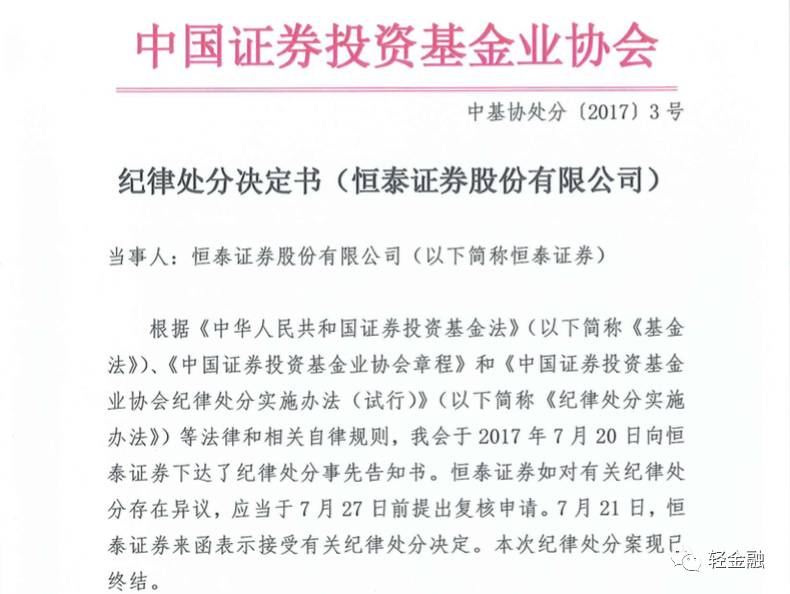 中国证券投资基金业协会

中基协处分〔2017〕3号

纪律处分决定书（恒泰证券股份有限公司）

当事人：恒泰证券股份有限公司（以下简称恒泰证券）

根据《中华人民共和国证券投资基金法》（以下简称《基金法》）、《中国证券投资基金业协会章程》和《中国证券投资基金业协会纪律处分实施办法（试行）》（以下简称《纪律处分实施办法》）等法律和相关自律规则，我会于2017年7月20日向恒泰证券下达了纪律处分事先告知书。恒泰证券如对有关纪律处分存在异议，应当于7月27日前提出复核申请。7月21日，恒泰证券来函表示接受有关纪律处分决定。本次纪律处分案现已终结。

轻金融